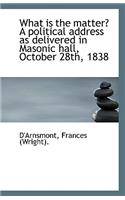 What is the matter? A political address as delivered in Masonic hall, October 28th, 1838

D'Arnsmont, Frances (Wright).